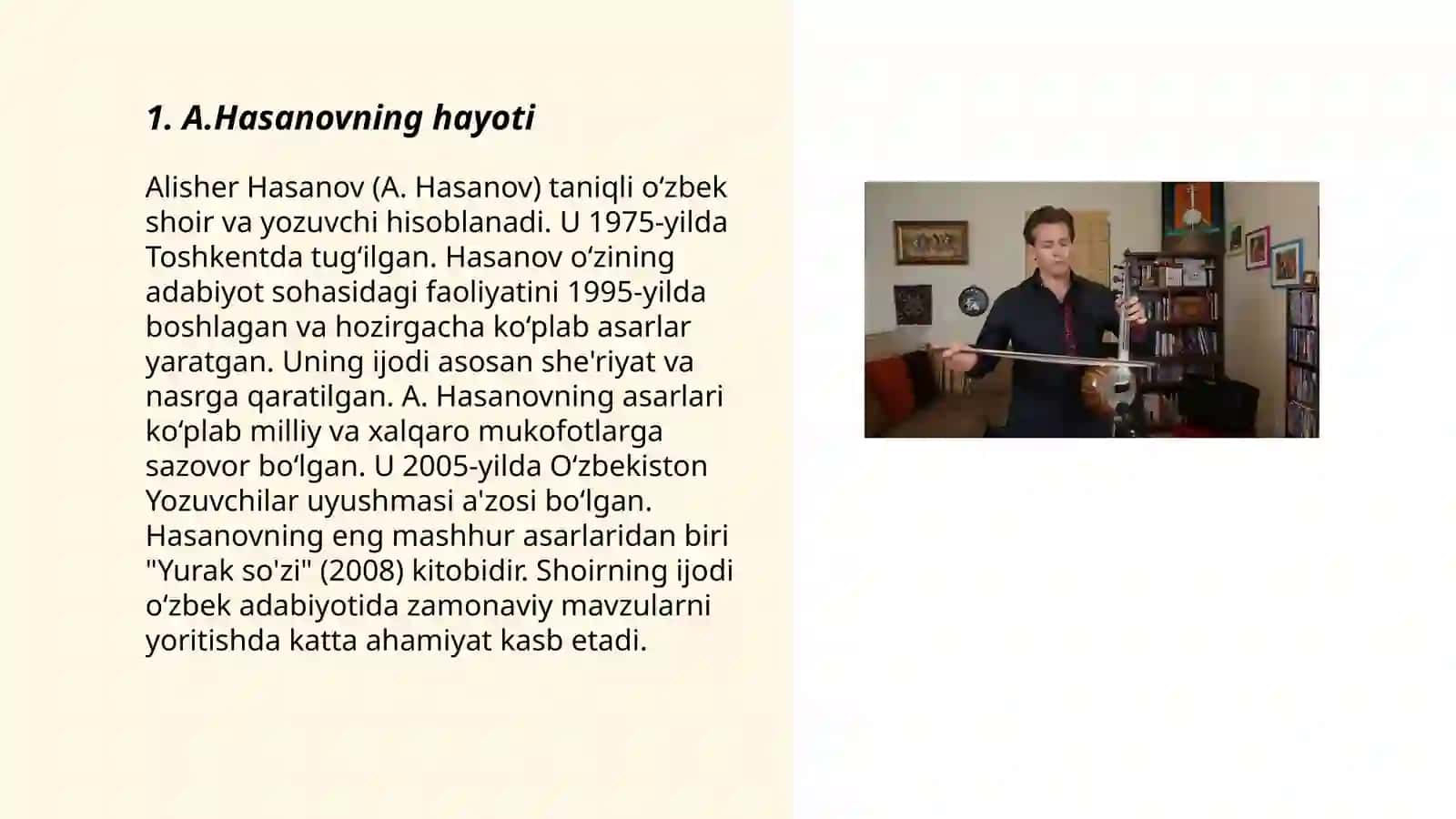 1. A.Hasanovning hayoti

Alisher Hasanov (A. Hasanov) taniqli oʻzbek shoir va yozuvchi hisoblanadi. U 1975-yilda Toshkentda tugʻilgan. Hasanov oʻzining adabiyot sohasidagi faoliyatini 1995-yilda boshlagan va hozirgacha koʻplab asarlar yaratgan. Uning ijodi asosan she'riyat va nasrga qaratilgan. A. Hasanovning asarlari koʻplab milliy va xalqaro mukofotlarga sazovor boʻlgan. U 2005-yilda Oʻzbekiston Yozuvchilar uyushmasi a'zosi boʻlgan. Hasanovning eng mashhur asarlaridan biri "Yurak so'zi" (2008) kitobidir. Shoirning ijodi oʻzbek adabiyotida zamonaviy mavzularni yoritishda katta ahamiyat kasb etadi.